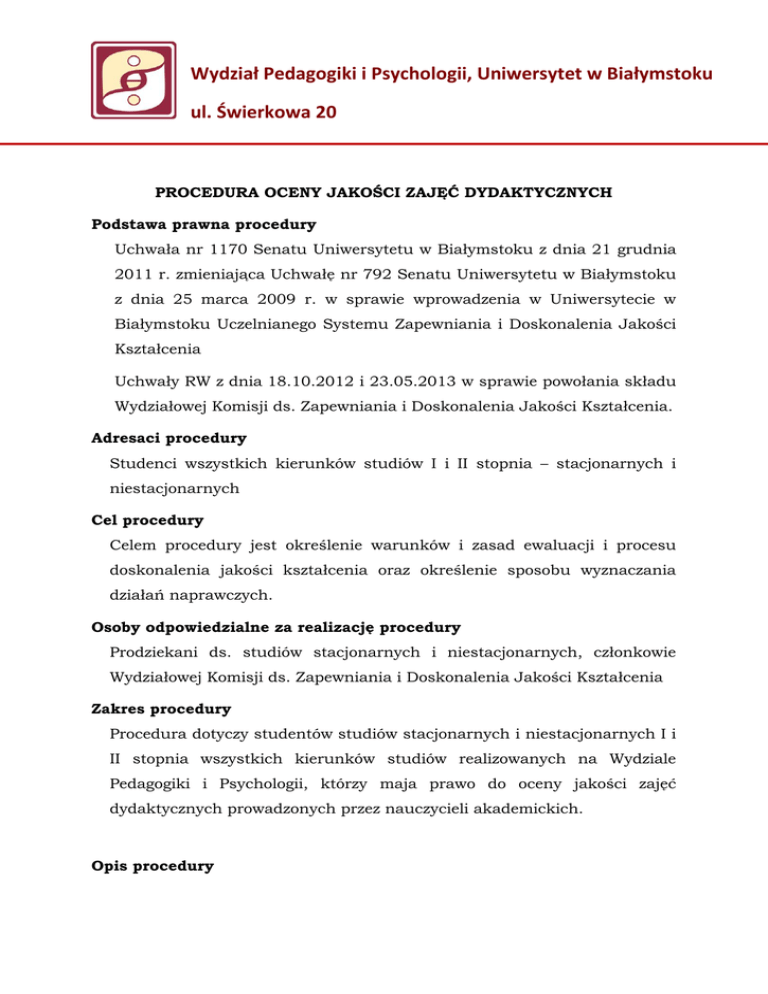 Wydział Pedagogiki i Psychologii, Uniwersytet w Białymstoku

ul. Świerkowa 20

PROCEDURA OCENY JAKOŚCI ZAJĘĆ DYDAKTYCZNYCH

Podstawa prawna procedury

Uchwała nr 1170 Senatu Uniwersytetu w Białymstoku z dnia 21 grudnia 2011 r. zmieniająca Uchwałę nr 792 Senatu Uniwersytetu w Białymstoku z dnia 25 marca 2009 r. w sprawie wprowadzenia w Uniwersytecie w Białymstoku Uczelnianego Systemu Zapewniania i Doskonalenia Jakości Kształcenia

Uchwały RW z dnia 18.10.2012 i 23.05.2013 w sprawie powołania składu Wydziałowej Komisji ds. Zapewniania i Doskonalenia Jakości Kształcenia.

Adresaci procedury

Studenci wszystkich kierunków studiów I i II stopnia – stacjonarnych i niestacjonarnych

Cel procedury

Celem procedury jest określenie warunków i zasad ewaluacji i procesu doskonalenia jakości kształcenia oraz określenie sposobu wyznaczania działań naprawczych.

Osoby odpowiedzialne za realizację procedury

Prodziekani ds. studiów stacjonarnych i niestacjonarnych, członkowie Wydziałowej Komisji ds. Zapewniania i Doskonalenia Jakości Kształcenia

Zakres procedury

Procedura dotyczy studentów studiów stacjonarnych i niestacjonarnych I i II stopnia wszystkich kierunków studiów realizowanych na Wydziale Pedagogiki i Psychologii, którzy maja prawo do oceny jakości zajęć dydaktycznych prowadzonych przez nauczycieli akademickich.

Opis procedury